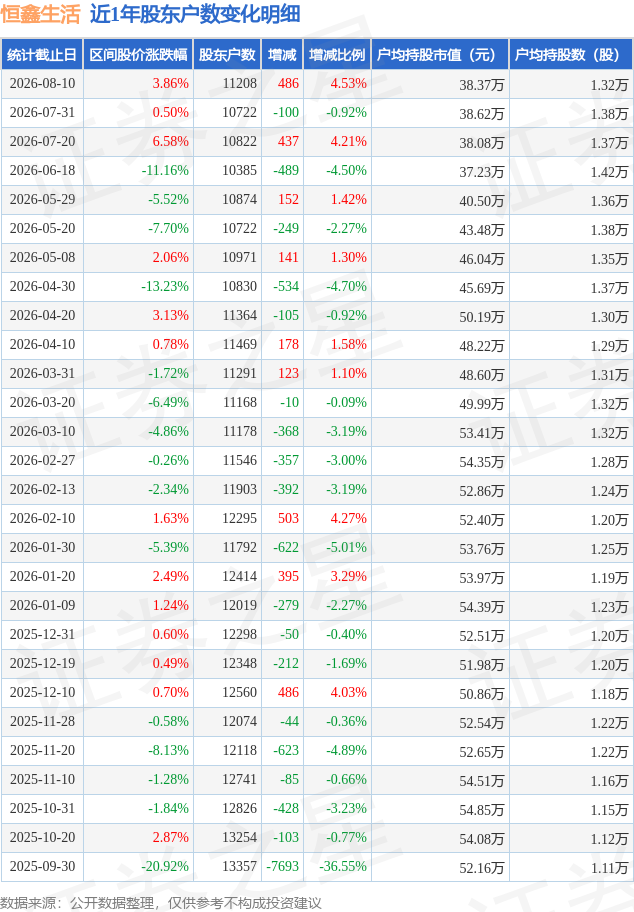 恒鑫生活 近1年股东户数变化明细

| 统计截止日 | 区间股价涨跌幅 | 股东户数 | 增减 | 增减比例 | 户均持股市值（元） | 户均持股数（股） |
|---|---|---|---|---|---|---|
| 2026-08-10 | 3.86% | 11208 | 486 | 4.53% | 38.37万 | 1.32万 |
| 2026-07-31 | 0.50% | 10722 | -100 | -0.92% | 38.62万 | 1.38万 |
| 2026-07-20 | 6.58% | 10822 | 437 | 4.21% | 38.08万 | 1.37万 |
| 2026-06-18 | -11.16% | 10385 | -489 | -4.50% | 37.23万 | 1.42万 |
| 2026-05-29 | -5.52% | 10874 | 152 | 1.42% | 40.50万 | 1.36万 |
| 2026-05-20 | -7.70% | 10722 | -249 | -2.27% | 43.48万 | 1.38万 |
| 2026-05-08 | 2.06% | 10971 | 141 | 1.30% | 46.04万 | 1.35万 |
| 2026-04-30 | -13.23% | 10830 | -534 | -4.70% | 45.69万 | 1.37万 |
| 2026-04-20 | 3.13% | 11364 | -105 | -0.92% | 50.19万 | 1.30万 |
| 2026-04-10 | 0.78% | 11469 | 178 | 1.58% | 48.22万 | 1.29万 |
| 2026-03-31 | -1.72% | 11291 | 123 | 1.10% | 48.60万 | 1.31万 |
| 2026-03-20 | -6.49% | 11168 | -10 | -0.09% | 49.99万 | 1.32万 |
| 2026-03-10 | -4.86% | 11178 | -368 | -3.19% | 53.41万 | 1.32万 |
| 2026-02-27 | -0.26% | 11546 | -357 | -3.00% | 54.35万 | 1.28万 |
| 2026-02-13 | -2.34% | 11903 | -392 | -3.19% | 52.86万 | 1.24万 |
| 2026-02-10 | 1.63% | 12295 | 503 | 4.27% | 52.40万 | 1.20万 |
| 2026-01-30 | -5.39% | 11792 | -622 | -5.01% | 53.76万 | 1.25万 |
| 2026-01-20 | 2.49% | 12414 | 395 | 3.29% | 53.97万 | 1.19万 |
| 2026-01-09 | 1.24% | 12019 | -279 | -2.27% | 54.39万 | 1.23万 |
| 2025-12-31 | 0.60% | 12298 | -50 | -0.40% | 52.51万 | 1.20万 |
| 2025-12-19 | 0.49% | 12348 | -212 | -1.69% | 51.98万 | 1.20万 |
| 2025-12-10 | 0.70% | 12560 | 486 | 4.03% | 50.86万 | 1.18万 |
| 2025-11-28 | -0.58% | 12074 | -44 | -0.36% | 52.54万 | 1.22万 |
| 2025-11-20 | -8.13% | 12118 | -623 | -4.89% | 52.65万 | 1.22万 |
| 2025-11-10 | -1.28% | 12741 | -85 | -0.66% | 54.51万 | 1.16万 |
| 2025-10-31 | -1.84% | 12826 | -428 | -3.23% | 54.85万 | 1.15万 |
| 2025-10-20 | 2.87% | 13254 | -103 | -0.77% | 54.08万 | 1.12万 |
| 2025-09-30 | -20.92% | 13357 | -7693 | -36.55% | 52.16万 | 1.11万 |

数据来源：公开数据整理，仅供参考不构成投资建议